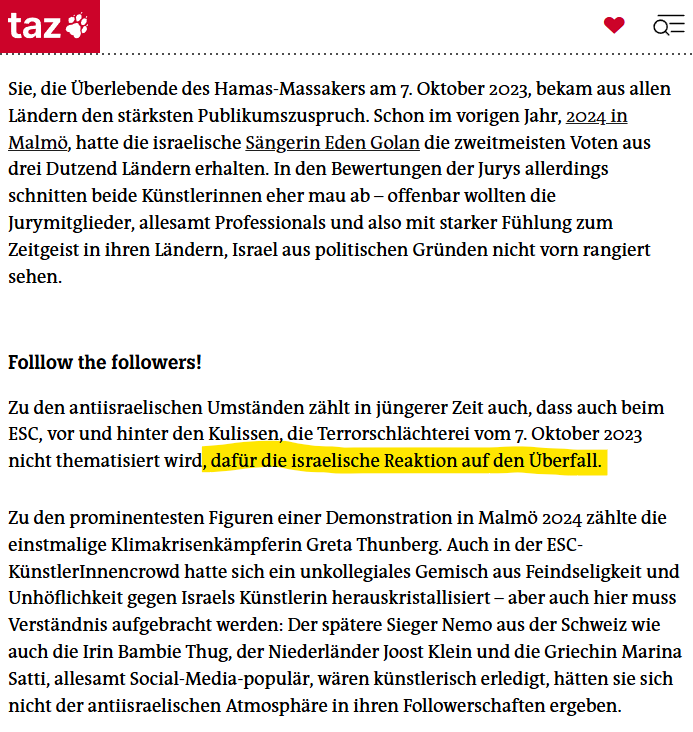 taz

Sie, die Überlebende des Hamas-Massakers am 7. Oktober 2023, bekam aus allen Ländern den stärksten Publikumszuspruch. Schon im vorigen Jahr, 2024 in Malmö, hatte die israelische Sängerin Eden Golan die zweitmeisten Voten aus drei Dutzend Ländern erhalten. In den Bewertungen der Jurys allerdings schnitten beide Künstlerinnen eher mau ab – offenbar wollten die Jurymitglieder, allesamt Professionals und also mit starker Fühlung zum Zeitgeist in ihren Ländern, Israel aus politischen Gründen nicht vorn rangiert sehen.

Folllow the followers!

Zu den antiisraelischen Umständen zählt in jüngerer Zeit auch, dass auch beim ESC, vor und hinter den Kulissen, die Terrorschlächterei vom 7. Oktober 2023 nicht thematisiert wird, dafür die israelische Reaktion auf den Überfall.

Zu den prominentesten Figuren einer Demonstration in Malmö 2024 zählte die einstmalige Klimakrisenkämpferin Greta Thunberg. Auch in der ESC-KünstlerInnencrowd hatte sich ein unkollegiales Gemisch aus Feindseligkeit und Unhöflichkeit gegen Israels Künstlerin herauskristallisiert – aber auch hier muss Verständnis aufgebracht werden: Der spätere Sieger Nemo aus der Schweiz wie auch die Irin Bambie Thug, der Niederländer Joost Klein und die Griechin Marina Satti, allesamt Social-Media-populär, wären künstlerisch erledigt, hätten sie sich nicht der antiisraelischen Atmosphäre in ihren Followerschaften ergeben.